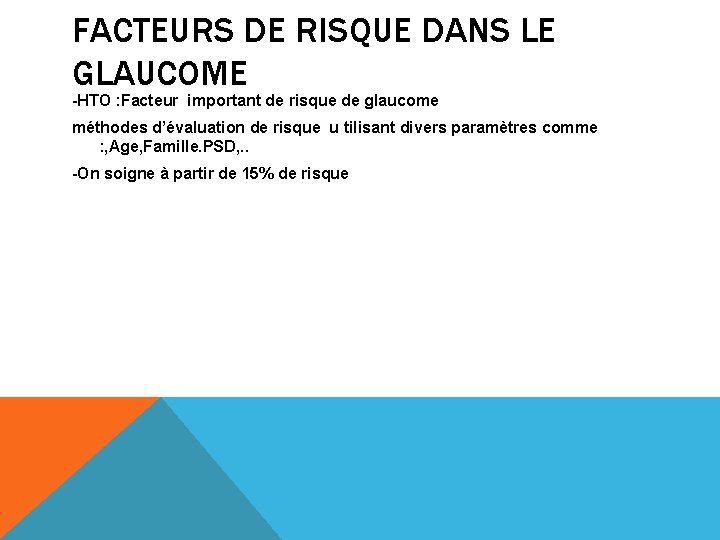 FACTEURS DE RISQUE DANS LE GLAUCOME

-HTO :Facteur important de risque de glaucome

méthodes d'évaluation de risque u tilisant divers paramètres comme :,Age,Famille.PSD,..

-On soigne à partir de 15% de risque